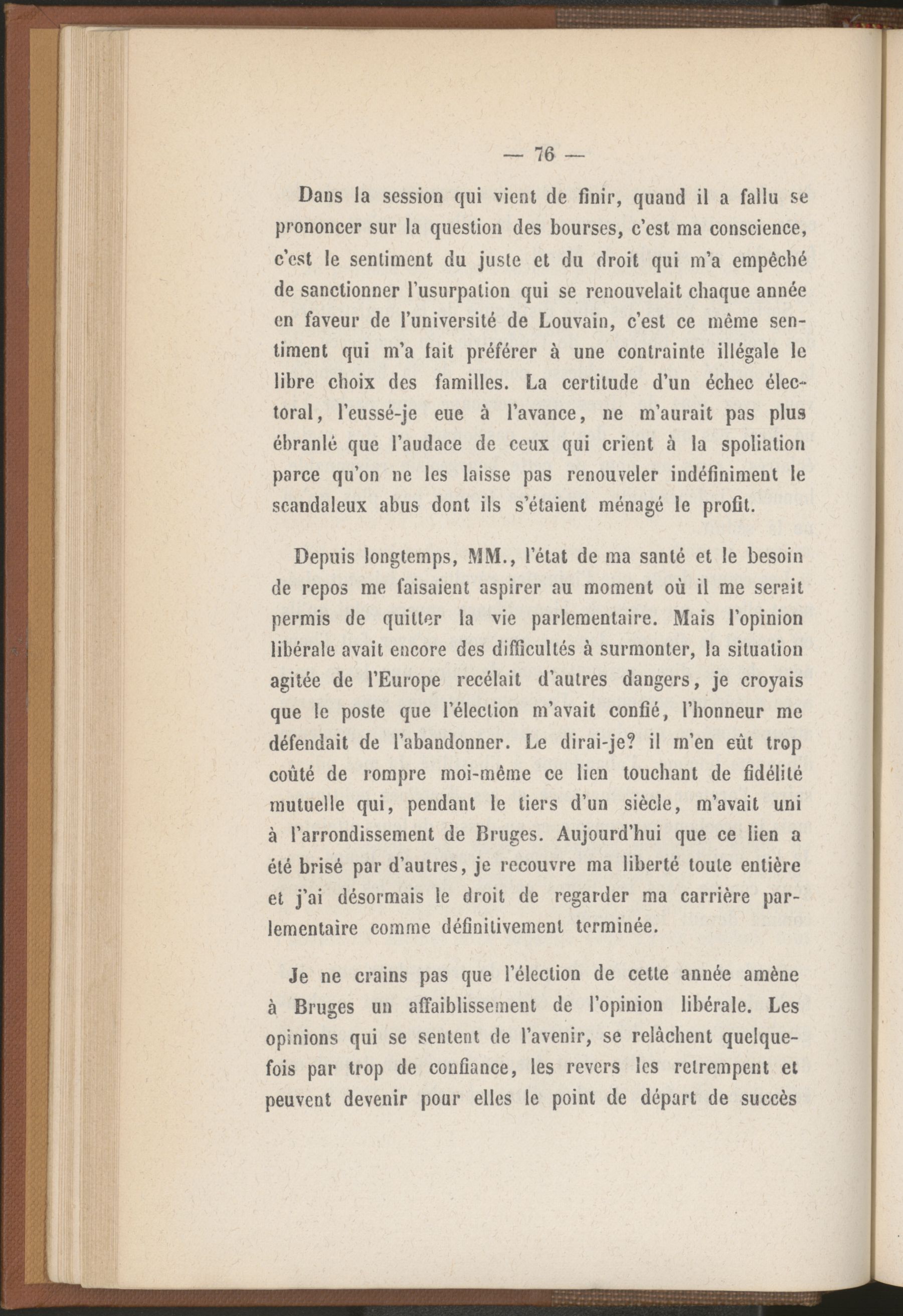 — 76 —

Dans la session qui vient de finir, quand il a fallu se prononcer sur la question des bourses, c'est ma conscience, c'est le sentiment du juste et du droit qui m'a empêché de sanctionner l'usurpation qui se renouvelait chaque année en faveur de l'université de Louvain, c'est ce même sentiment qui m'a fait préférer à une contrainte illégale le libre choix des familles. La certitude d'un échec électoral, l'eussé-je eue à l'avance, ne m'aurait pas plus ébranlé que l'audace de ceux qui crient à la spoliation parce qu'on ne les laisse pas renouveler indéfiniment le scandaleux abus dont ils s'étaient ménagé le profit.

Depuis longtemps, MM., l'état de ma santé et le besoin de repos me faisaient aspirer au moment où il me serait permis de quitter la vie parlementaire. Mais l'opinion libérale avait encore des difficultés à surmonter, la situation agitée de l'Europe recélait d'autres dangers, je croyais que le poste que l'élection m'avait confié, l'honneur me défendait de l'abandonner. Le dirai-je? il m'en eût trop coûté de rompre moi-même ce lien touchant de fidélité mutuelle qui, pendant le tiers d'un siècle, m'avait uni à l'arrondissement de Bruges. Aujourd'hui que ce lien a été brisé par d'autres, je recouvre ma liberté toute entière et j'ai désormais le droit de regarder ma carrière parlementaire comme définitivement terminée.

Je ne crains pas que l'élection de cette année amène à Bruges un affaiblissement de l'opinion libérale. Les opinions qui se sentent de l'avenir, se relâchent quelquefois par trop de confiance, les revers les retrempent et peuvent devenir pour elles le point de départ de succès